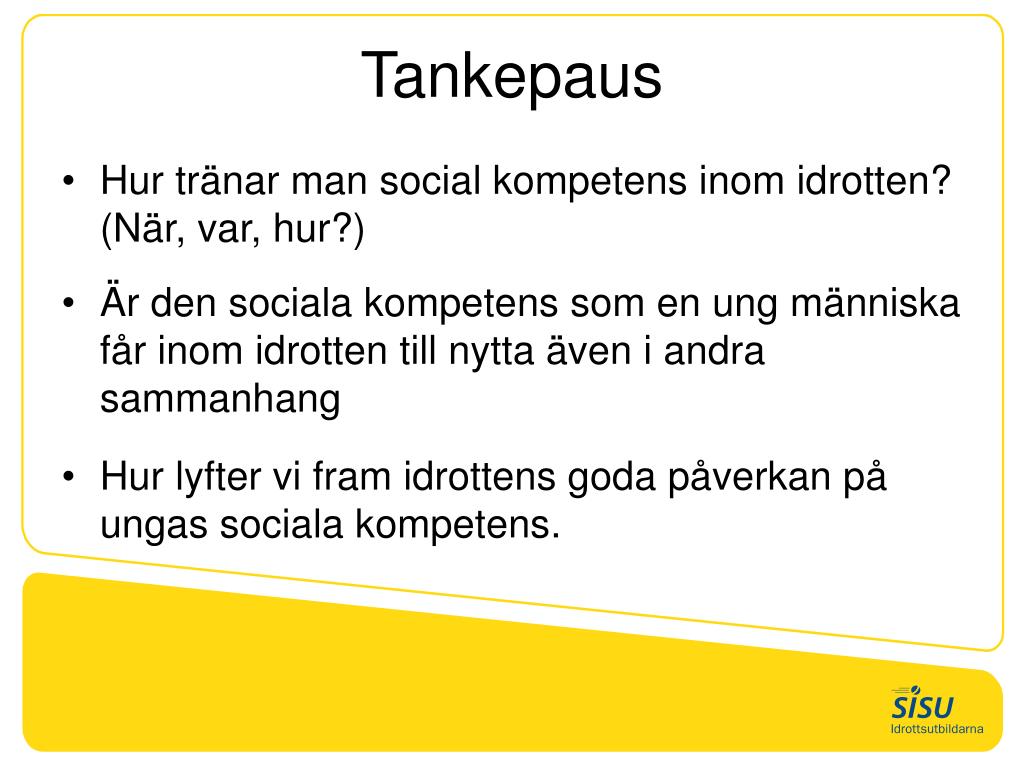 Tankepaus

• Hur tränar man social kompetens inom idrotten? (När, var, hur?)

• Är den sociala kompetens som en ung människa får inom idrotten till nytta även i andra sammanhang

• Hur lyfter vi fram idrottens goda påverkan på ungas sociala kompetens.

SISU
Idrottsutbildarna